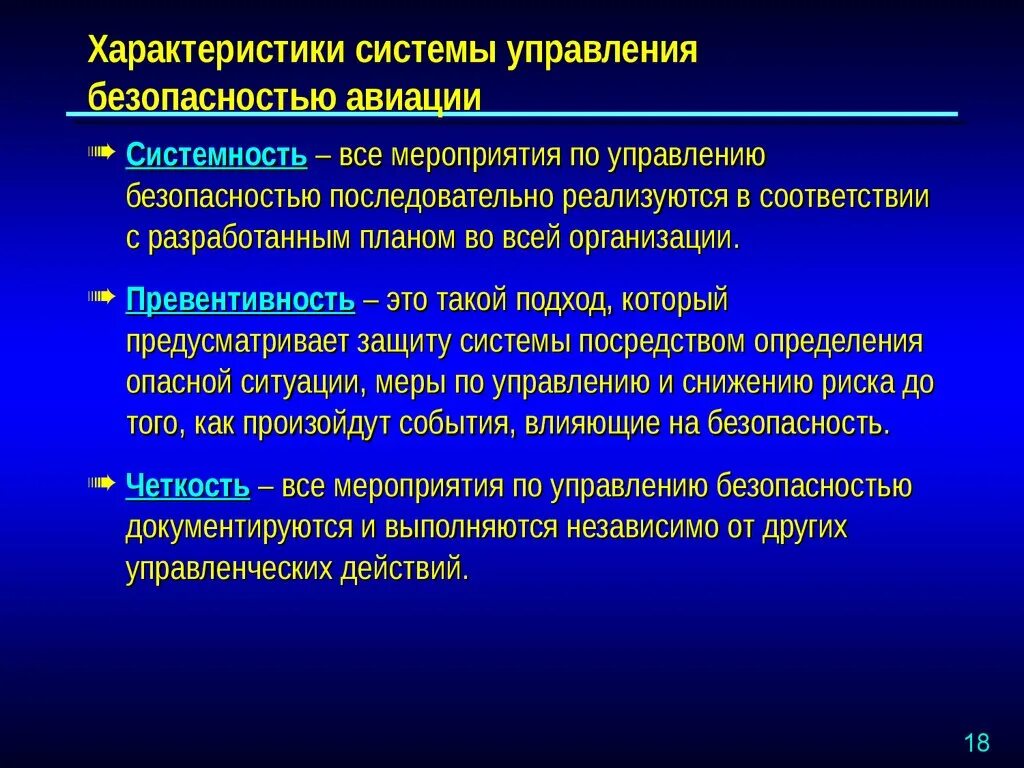 Характеристики системы управления безопасностью авиации

Системность – все мероприятия по управлению безопасностью последовательно реализуются в соответствии с разработанным планом во всей организации.

Превентивность – это такой подход, который предусматривает защиту системы посредством определения опасной ситуации, меры по управлению и снижению риска до того, как произойдут события, влияющие на безопасность.

Четкость – все мероприятия по управлению безопасностью документируются и выполняются независимо от других управленческих действий.

18